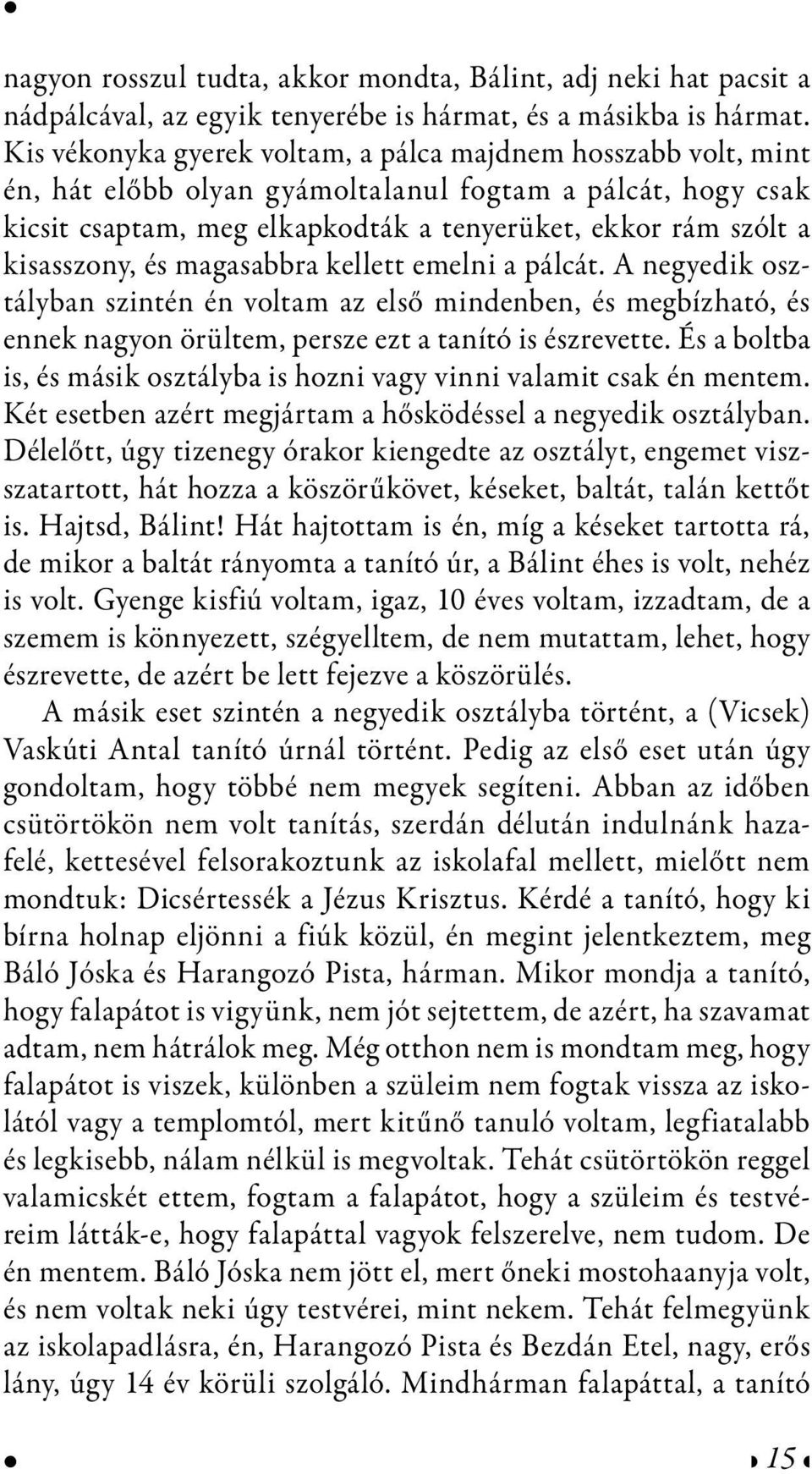 nagyon rosszul tudta, akkor mondta, Bálint, adj neki hat pacsit a nádpálcával, az egyik tenyerébe is hármat, és a másikba is hármat. Kis vékonyka gyerek voltam, a pálca majdnem hosszabb volt, mint én, hát előbb olyan gyámoltalanul fogtam a pálcát, hogy csak kicsit csaptam, meg elkapkodták a tenyerüket, ekkor rám szólt a kisasszony, és magasabbra kellett emelni a pálcát. A negyedik osztályban szintén én voltam az első mindenben, és megbízható, és ennek nagyon örültem, persze ezt a tanító is észrevette. És a boltba is, és másik osztályba is hozni vagy vinni valamit csak én mentem. Két esetben azért megjártam a hősködéssel a negyedik osztályban. Délelőtt, úgy tizenegy órakor kiengedte az osztályt, engemet visszatartott, hát hozza a köszörűkövet, késeket, baltát, talán kettőt is. Hajtsd, Bálint! Hát hajtottam is én, míg a késeket tartotta rá, de mikor a baltát rányomta a tanító úr, a Bálint éhes is volt, nehéz is volt. Gyenge kisfiú voltam, igaz, 10 éves voltam, izzadtam, de a szemem is könnyezett, szégyelltem, de nem mutattam, lehet, hogy észrevette, de azért be lett fejezve a köszörülés.

A másik eset szintén a negyedik osztályba történt, a (Vicsek) Vaskúti Antal tanító úrnál történt. Pedig az első eset után úgy gondoltam, hogy többé nem megyek segíteni. Abban az időben csütörtökön nem volt tanítás, szerdán délután indulnánk hazafelé, kettesével felsorakoztunk az iskolafal mellett, mielőtt nem mondtuk: Dicsértessék a Jézus Krisztus. Kérdé a tanító, hogy ki bírna holnap eljönni a fiúk közül, én megint jelentkeztem, meg Báló Jóska és Harangozó Pista, hárman. Mikor mondja a tanító, hogy falapátot is vigyünk, nem jót sejtettem, de azért, ha szavamat adtam, nem hátrálok meg. Még otthon nem is mondtam meg, hogy falapátot is viszek, különben a szüleim nem fogtak vissza az iskolától vagy a templomtól, mert kitűnő tanuló voltam, legfiatalabb és legkisebb, nálam nélkül is megvoltak. Tehát csütörtökön reggel valamicskét ettem, fogtam a falapátot, hogy a szüleim és testvéreim látták-e, hogy falapáttal vagyok felszerelve, nem tudom. De én mentem. Báló Jóska nem jött el, mert őneki mostohaanyja volt, és nem voltak neki úgy testvérei, mint nekem. Tehát felmegyünk az iskolapadlásra, én, Harangozó Pista és Bezdán Etel, nagy, erős lány, úgy 14 év körüli szolgáló. Mindhárman falapáttal, a tanító

15